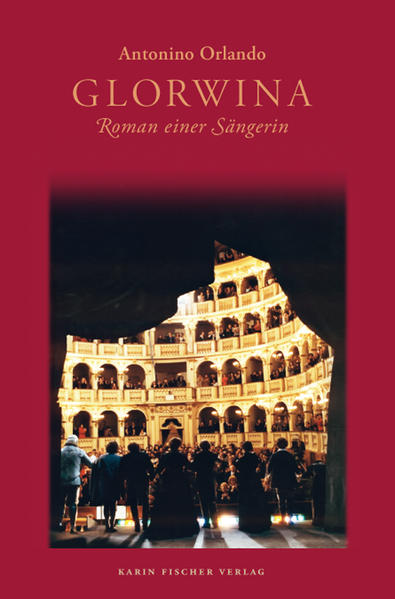 Antonino Orlando
GLORWINA
Roman einer Sängerin

KARIN FISCHER VERLAG